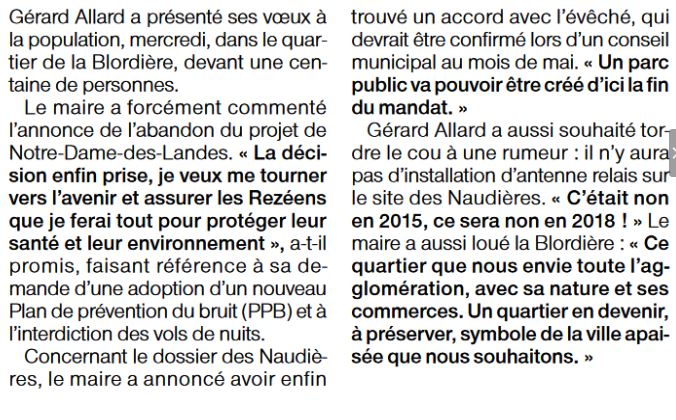 Gérard Allard a présenté ses vœux à la population, mercredi, dans le quartier de la Blordière, devant une centaine de personnes.

Le maire a forcément commenté l'annonce de l'abandon du projet de Notre-Dame-des-Landes. « La décision enfin prise, je veux me tourner vers l'avenir et assurer les Rezéens que je ferai tout pour protéger leur santé et leur environnement », a-t-il promis, faisant référence à sa demande d'une adoption d'un nouveau Plan de prévention du bruit (PPB) et à l'interdiction des vols de nuits.

Concernant le dossier des Naudières, le maire a annoncé avoir enfin trouvé un accord avec l'évêché, qui devrait être confirmé lors d'un conseil municipal au mois de mai. « Un parc public va pouvoir être créé d'ici la fin du mandat. »

Gérard Allard a aussi souhaité tordre le cou à une rumeur : il n'y aura pas d'installation d'antenne relais sur le site des Naudières. « C'était non en 2015, ce sera non en 2018 ! » Le maire a aussi loué la Blordière : « Ce quartier que nous envie toute l'agglomération, avec sa nature et ses commerces. Un quartier en devenir, à préserver, symbole de la ville apaisée que nous souhaitons. »